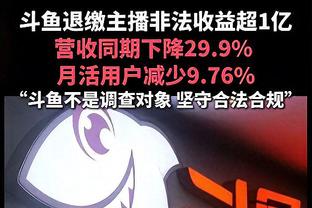 斗鱼退缴主播非法收益超1亿
营收同期下降29.9%
月活用户减少9.76%
“斗鱼不是调查对象 坚守合法合规”